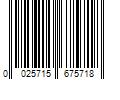 0 025715 675718